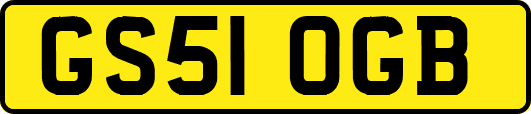 GS51 OGB